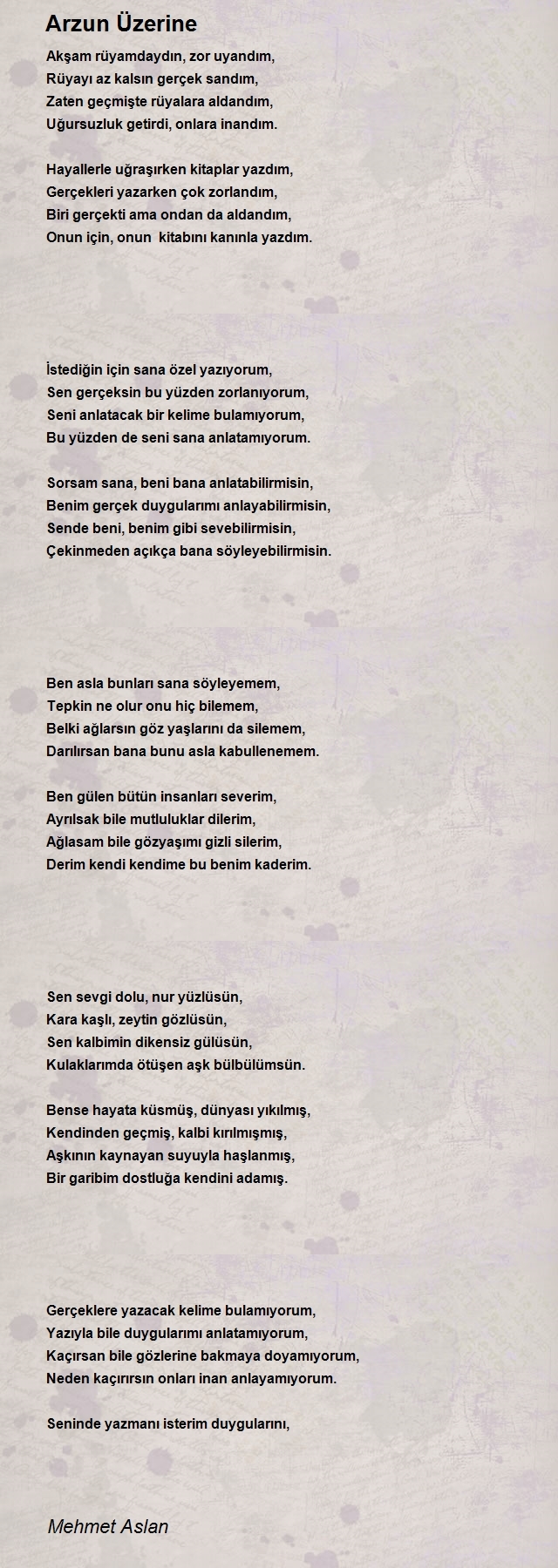 Arzun Üzerine

Akşam rüyamdaydın, zor uyandım,
Rüyayı az kalsın gerçek sandım,
Zaten geçmişte rüyalara aldandım,
Uğursuzluk getirdi, onlara inandım.

Hayallerle uğraşırken kitaplar yazdım,
Gerçekleri yazarken çok zorlandım,
Biri gerçekti ama ondan da aldandım,
Onun için, onun kitabını kanınla yazdım.

İstediğin için sana özel yazıyorum,
Sen gerçeksin bu yüzden zorlanıyorum,
Seni anlatacak bir kelime bulamıyorum,
Bu yüzden de seni sana anlatamıyorum.

Sorsam sana, beni bana anlatabilirmisin,
Benim gerçek duygularımı anlayabilirmisin,
Sende beni, benim gibi sevebilirmisin,
Çekinmeden açıkça bana söyleyebilirmisin.

Ben asla bunları sana söyleyemem,
Tepkin ne olur onu hiç bilemem,
Belki ağlarsın göz yaşlarını da silemem,
Darılırsan bana bunu asla kabullenemem.

Ben gülen bütün insanları severim,
Ayrılsak bile mutluluklar dilerim,
Ağlasam bile gözyaşımı gizli silerim,
Derim kendi kendime bu benim kaderim.

Sen sevgi dolu, nur yüzlüsün,
Kara kaşlı, zeytin gözlüsün,
Sen kalbimin dikensiz gülüsün,
Kulaklarımda ötüşen aşk bülbülümsün.

Bense hayata küsmüş, dünyası yıkılmış,
Kendinden geçmiş, kalbi kırılmışmış,
Aşkının kaynayan suyuyla haşlanmış,
Bir garibim dostluğa kendini adamış.

Gerçeklere yazacak kelime bulamıyorum,
Yazıyla bile duygularımı anlatamıyorum,
Kaçırsan bile gözlerine bakmaya doyamıyorum,
Neden kaçırırsın onları inan anlayamıyorum.

Seninde yazmanı isterim duygularını,

Mehmet Aslan